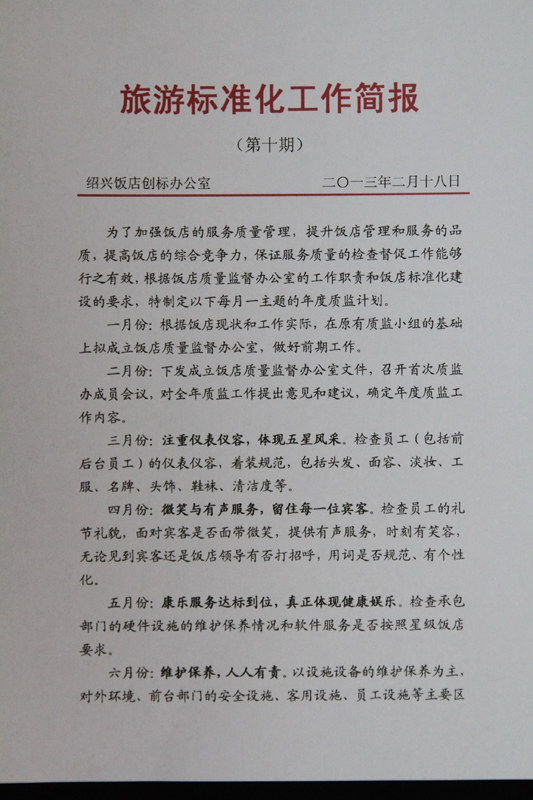 旅游标准化工作简报

（第十期）

绍兴饭店创标办公室　　二〇一三年二月十八日

为了加强饭店的服务质量管理，提升饭店管理和服务的品质，提高饭店的综合竞争力，保证服务质量的检查督促工作能够行之有效，根据饭店质量监督办公室的工作职责和饭店标准化建设的要求，特制定以下每月一主题的年度质监计划。

一月份：根据饭店现状和工作实际，在原有质监小组的基础上拟成立饭店质量监督办公室，做好前期工作。

二月份：下发成立饭店质量监督办公室文件，召开首次质监办成员会议，对全年质监工作提出意见和建议，确定年度质监工作内容。

三月份：注重仪表仪容，体现五星风采。检查员工（包括前后台员工）的仪表仪容，着装规范，包括头发、面容、淡妆、工服、名牌、头饰、鞋袜、清洁度等。

四月份：微笑与有声服务，留住每一位宾客。检查员工的礼节礼貌，面对宾客是否面带微笑，提供有声服务，时刻有笑容，无论见到宾客还是饭店领导有否打招呼，用词是否规范、有个性化。

五月份：康乐服务达标到位，真正体现健康娱乐。检查承包部门的硬件设施的维护保养情况和软件服务是否按照星级饭店要求。

六月份：维护保养，人人有责。以设施设备的维护保养为主，对外环境、前台部门的安全设施、客用设施、员工设施等主要区